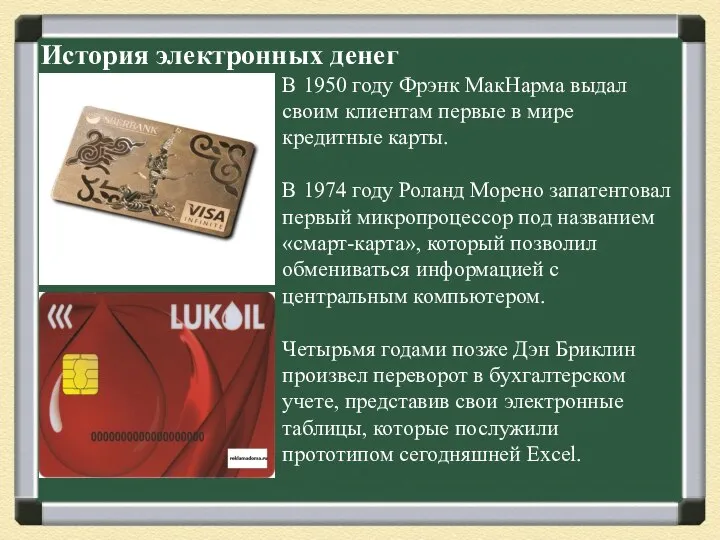 История электронных денег

SBERBANK

VISA INFINITE

LUKOIL

0000000000000000000

reklamadoma.ru

В 1950 году Фрэнк МакНарма выдал своим клиентам первые в мире кредитные карты.

В 1974 году Роланд Морено запатентовал первый микропроцессор под названием «смарт-карта», который позволил обмениваться информацией с центральным компьютером.

Четырьмя годами позже Дэн Бриклин произвел переворот в бухгалтерском учете, представив свои электронные таблицы, которые послужили прототипом сегодняшней Excel.